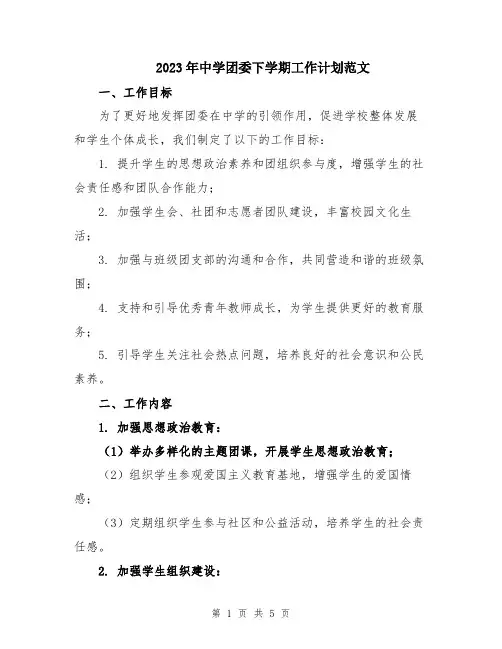 2023年中学团委下学期工作计划范文

一、工作目标

为了更好地发挥团委在中学的引领作用，促进学校整体发展和学生个体成长，我们制定了以下的工作目标：

1. 提升学生的思想政治素养和团组织参与度，增强学生的社会责任感和团队合作能力；

2. 加强学生会、社团和志愿者团队建设，丰富校园文化生活；

3. 加强与班级团支部的沟通和合作，共同营造和谐的班级氛围；

4. 支持和引导优秀青年教师成长，为学生提供更好的教育服务；

5. 引导学生关注社会热点问题，培养良好的社会意识和公民素养。

二、工作内容

1. 加强思想政治教育：

（1）举办多样化的主题团课，开展学生思想政治教育；

（2）组织学生参观爱国主义教育基地，增强学生的爱国情感；

（3）定期组织学生参与社区和公益活动，培养学生的社会责任感。

2. 加强学生组织建设：

第 1 页 共 5 页